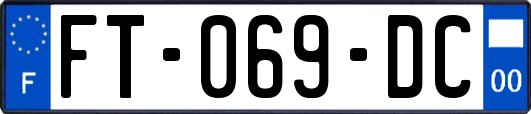 F

FT-069-DC

00